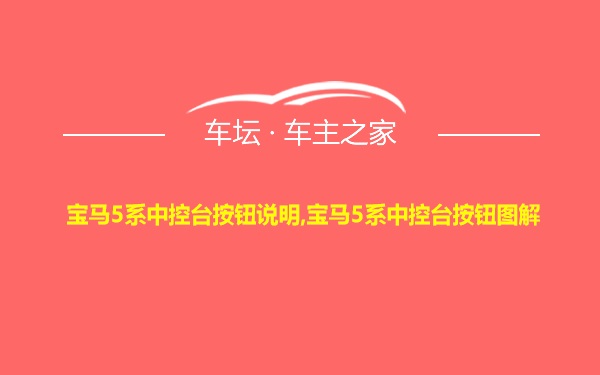 车坛 · 车主之家

宝马5系中控台按钮说明,宝马5系中控台按钮图解